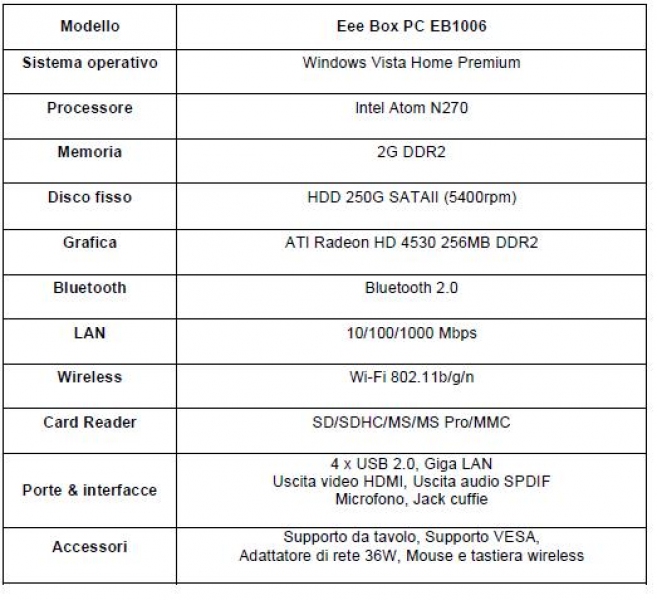 | Modello | Eee Box PC EB1006 |
|---|---|
| Sistema operativo | Windows Vista Home Premium |
| Processore | Intel Atom N270 |
| Memoria | 2G DDR2 |
| Disco fisso | HDD 250G SATAII (5400rpm) |
| Grafica | ATI Radeon HD 4530 256MB DDR2 |
| Bluetooth | Bluetooth 2.0 |
| LAN | 10/100/1000 Mbps |
| Wireless | Wi-Fi 802.11b/g/n |
| Card Reader | SD/SDHC/MS/MS Pro/MMC |
| Porte & interfacce | 4 x USB 2.0, Giga LAN Uscita video HDMI, Uscita audio SPDIF Microfono, Jack cuffie |
| Accessori | Supporto da tavolo, Supporto VESA, Adattatore di rete 36W, Mouse e tastiera wireless |